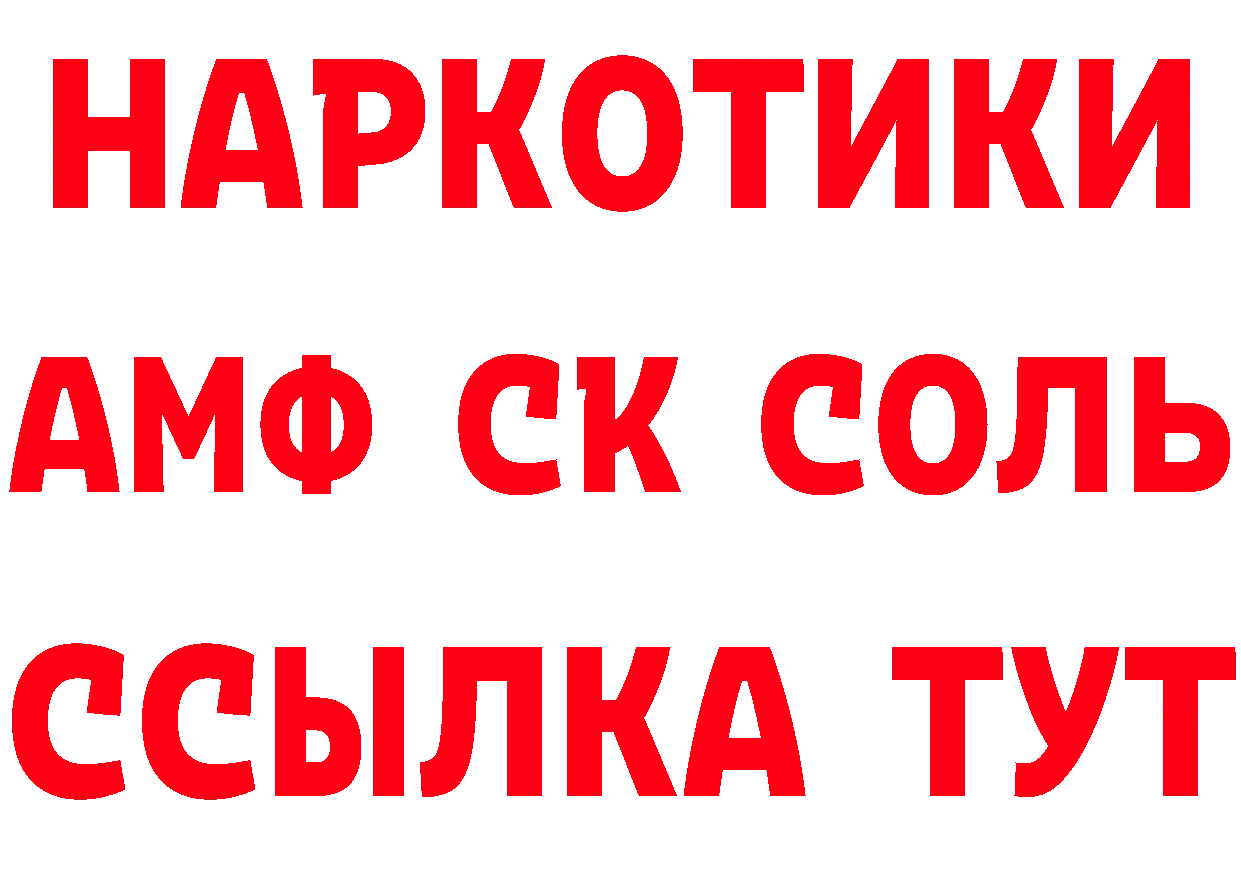 НАРКОТИКИ

АМФ СК СОЛЬ

ССЫЛКА ТУТ